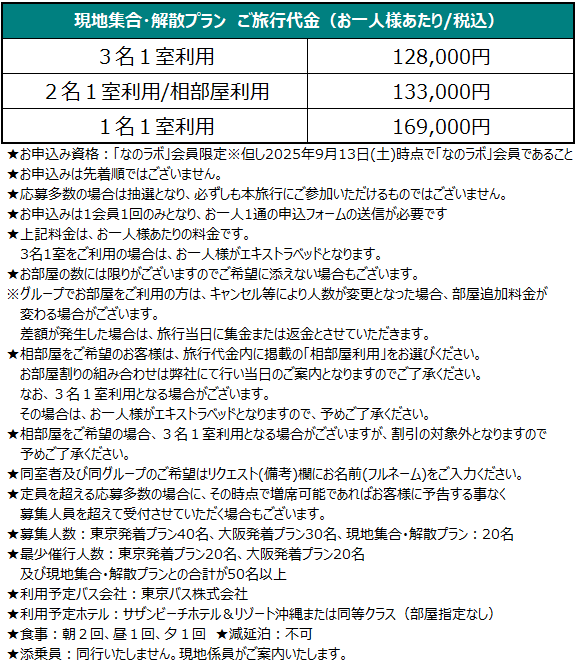 | 現地集合・解散プラン　ご旅行代金（お一人様あたり/税込） | |
|---|---|
| 3名1室利用 | 128,000円 |
| 2名1室利用/相部屋利用 | 133,000円 |
| 1名1室利用 | 169,000円 |

★お申込み資格：「なのラボ」会員限定※但し2025年9月13日(土)時点で「なのラボ」会員であること
★お申込みは先着順ではございません。
★応募多数の場合は抽選となり、必ずしも本旅行にご参加いただけるものではございません。
★お申込みは1会員1回のみとなり、お一人1通の申込フォームの送信が必要です
★上記料金は、お一人様あたりの料金です。
3名1室をご利用の場合は、お一人様がエキストラベッドとなります。
★お部屋の数には限りがございますのでご希望に添えない場合もございます。
※グループでお部屋をご利用の方は、キャンセル等により人数が変更となった場合、部屋追加料金が変わる場合がございます。
差額が発生した場合は、旅行当日に集金または返金とさせていただきます。
★相部屋をご希望のお客様は、旅行代金内に掲載の「相部屋利用」をお選びください。
お部屋割りの組み合わせは弊社にて行い当日のご案内となりますのでご了承ください。
なお、3名1室利用となる場合がございます。
その場合は、お一人様がエキストラベッドとなりますので、予めご了承ください。
★相部屋をご希望の場合、3名1室利用となる場合がございますが、割引の対象外となりますので予めご了承ください。
★同室者及び同グループのご希望はリクエスト(備考)欄にお名前(フルネーム)をご入力ください。
★定員を超える応募多数の場合に、その時点で増席可能であればお客様に予告する事なく募集人員を超えて受付させていただく場合もございます。
★募集人数：東京発着プラン40名、大阪発着プラン30名、現地集合・解散プラン：20名
★最少催行人数：東京発着プラン20名、大阪発着プラン20名
及び現地集合・解散プランとの合計が50名以上
★利用予定バス会社：東京バス株式会社
★利用予定ホテル：サザンビーチホテル＆リゾート沖縄または同等クラス（部屋指定なし）
★食事：朝2回、昼1回、夕1回　★減延泊：不可
★添乗員：同行いたしません。現地係員がご案内いたします。